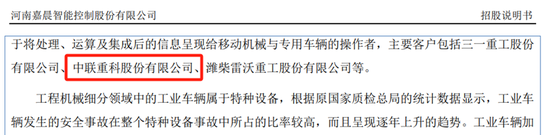 河南嘉晨智能控制股份有限公司

招股说明书

于将处理、运算及集成后的信息呈现给移动机械与专用车辆的操作者，主要客户包括三一重工股份有限公司、中联重科股份有限公司、潍柴雷沃重工股份有限公司等。

工程机械细分领域中的工业车辆属于特种设备，根据原国家质检总局的统计数据显示，工业车辆发生的安全事故在整个特种设备事故中所占的比率较高，而且呈现逐年上升的趋势。工业车辆加